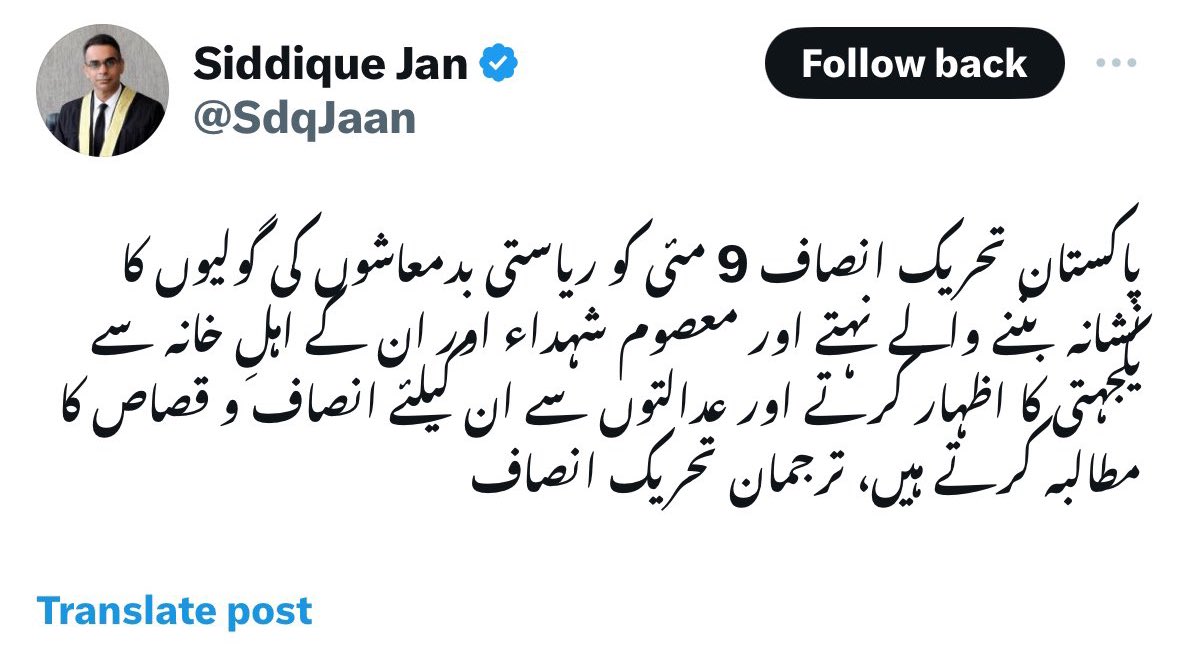 Siddique Jan
@SdqJaan

Follow back

پاکستان تحریک انصاف 9 مئی کو ریاستی بدمعاشوں کی گولیوں کا نشانہ بننے والے نہتے اور معصوم شہداء اور ان کے اہلِ خانہ سے یکجہتی کا اظہار کرتے اور عدالتوں سے ان کیلئے انصاف و قصاص کا مطالبہ کرتے ہیں، ترجمان تحریک انصاف

Translate post